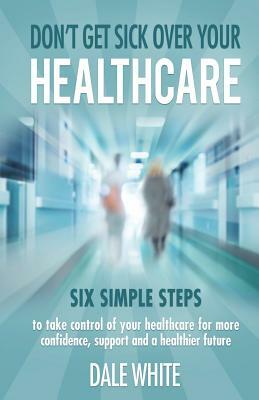 DON'T GET SICK OVER YOUR
HEALTHCARE

SIX SIMPLE STEPS

to take control of your healthcare for more confidence, support and a healthier future

DALE WHITE